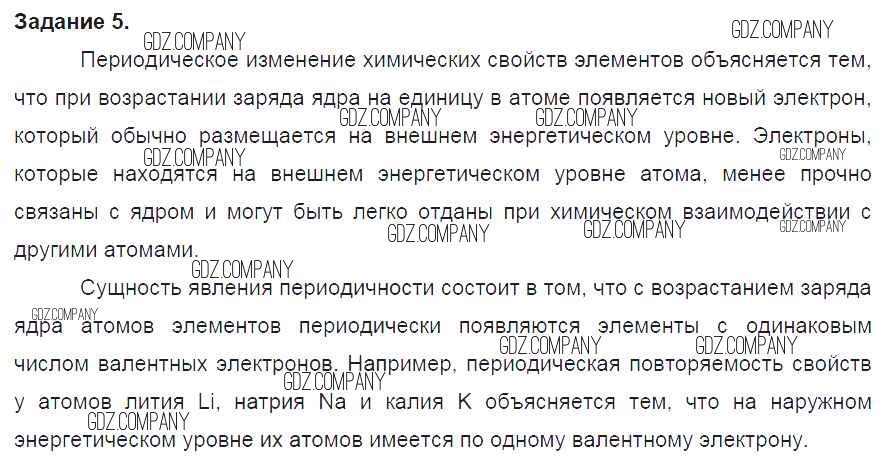 Задание 5.

Периодическое изменение химических свойств элементов объясняется тем, что при возрастании заряда ядра на единицу в атоме появляется новый электрон, который обычно размещается на внешнем энергетическом уровне. Электроны, которые находятся на внешнем энергетическом уровне атома, менее прочно связаны с ядром и могут быть легко отданы при химическом взаимодействии с другими атомами.

Сущность явления периодичности состоит в том, что с возрастанием заряда ядра атомов элементов периодически появляются элементы с одинаковым числом валентных электронов. Например, периодическая повторяемость свойств у атомов лития Li, натрия Na и калия K объясняется тем, что на наружном энергетическом уровне их атомов имеется по одному валентному электрону.

GDZ.COMPANY